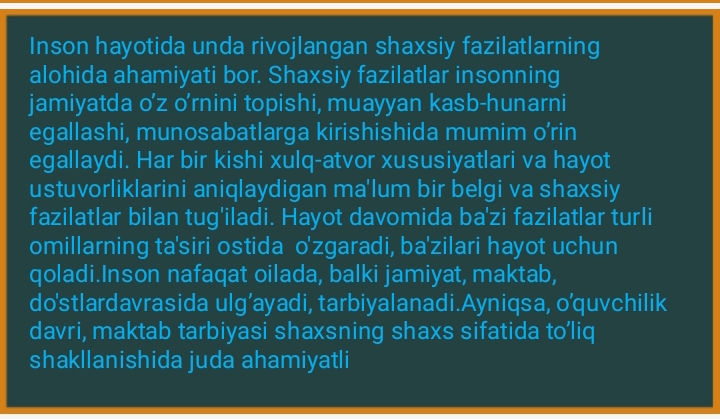 Inson hayotida unda rivojlangan shaxsiy fazilatlarning alohida ahamiyati bor. Shaxsiy fazilatlar insonning jamiyatda o’z o’rnini topishi, muayyan kasb-hunarni egallashi, munosabatlarga kirishishida mumim o’rin egallaydi. Har bir kishi xulq-atvor xususiyatlari va hayot ustuvorliklarini aniqlaydigan ma'lum bir belgi va shaxsiy fazilatlar bilan tug'iladi. Hayot davomida ba'zi fazilatlar turli omillarning ta'siri ostida o'zgaradi, ba'zilari hayot uchun qoladi.Inson nafaqat oilada, balki jamiyat, maktab, do'stlardavrasida ulg’ayadi, tarbiyalanadi.Ayniqsa, o’quvchilik davri, maktab tarbiyasi shaxsning shaxs sifatida to’liq shakllanishida juda ahamiyatli